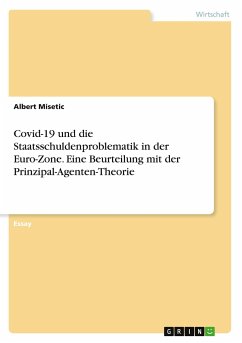 Wirtschaft

Albert Misetic

Covid-19 und die Staatsschuldenproblematik in der Euro-Zone. Eine Beurteilung mit der Prinzipal-Agenten-Theorie

Essay

GRIN